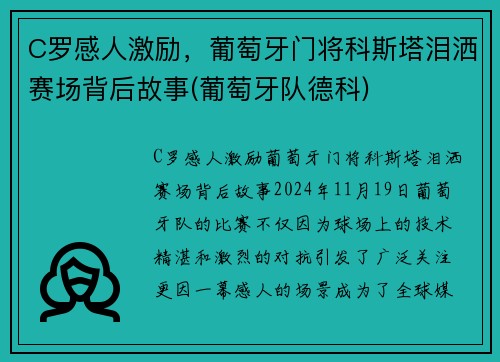 C罗感人激励，葡萄牙门将科斯塔泪洒赛场背后故事(葡萄牙队德科)

C罗感人激励葡萄牙门将科斯塔泪洒赛场背后故事2024年11月19日葡萄牙队的比赛不仅因为球场上的技术精湛和激烈的对抗引发了广泛关注更因一幕感人的场景成为了全球媒